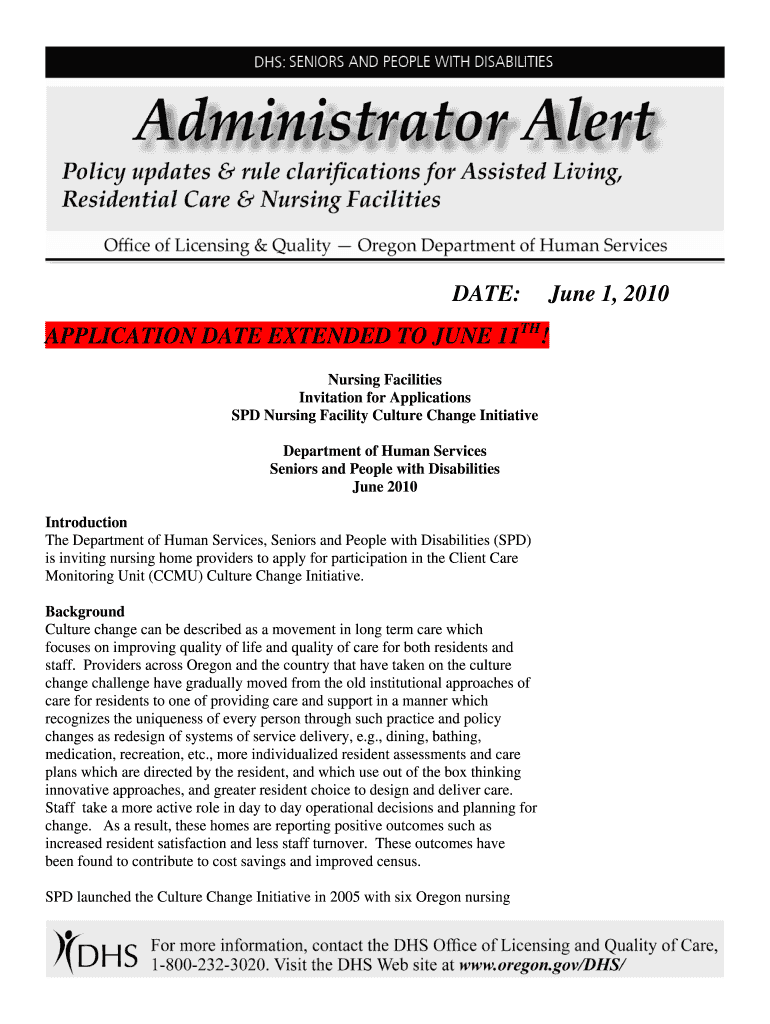 DHS: SENIORS AND PEOPLE WITH DISABILITIES

Administrator Alert

Policy updates & rule clarifications for Assisted Living, Residential Care & Nursing Facilities

Office of Licensing & Quality — Oregon Department of Human Services

DATE: June 1, 2010

APPLICATION DATE EXTENDED TO JUNE 11$^{TH}$!

Nursing Facilities
Invitation for Applications
SPD Nursing Facility Culture Change Initiative

Department of Human Services
Seniors and People with Disabilities
June 2010

Introduction
The Department of Human Services, Seniors and People with Disabilities (SPD) is inviting nursing home providers to apply for participation in the Client Care Monitoring Unit (CCMU) Culture Change Initiative.

Background
Culture change can be described as a movement in long term care which focuses on improving quality of life and quality of care for both residents and staff. Providers across Oregon and the country that have taken on the culture change challenge have gradually moved from the old institutional approaches of care for residents to one of providing care and support in a manner which recognizes the uniqueness of every person through such practice and policy changes as redesign of systems of service delivery, e.g., dining, bathing, medication, recreation, etc., more individualized resident assessments and care plans which are directed by the resident, and which use out of the box thinking innovative approaches, and greater resident choice to design and deliver care. Staff take a more active role in day to day operational decisions and planning for change. As a result, these homes are reporting positive outcomes such as increased resident satisfaction and less staff turnover. These outcomes have been found to contribute to cost savings and improved census.

SPD launched the Culture Change Initiative in 2005 with six Oregon nursing

DHS For more information, contact the DHS Office of Licensing and Quality of Care, 1-800-232-3020. Visit the DHS Web site at www.oregon.gov/DHS/